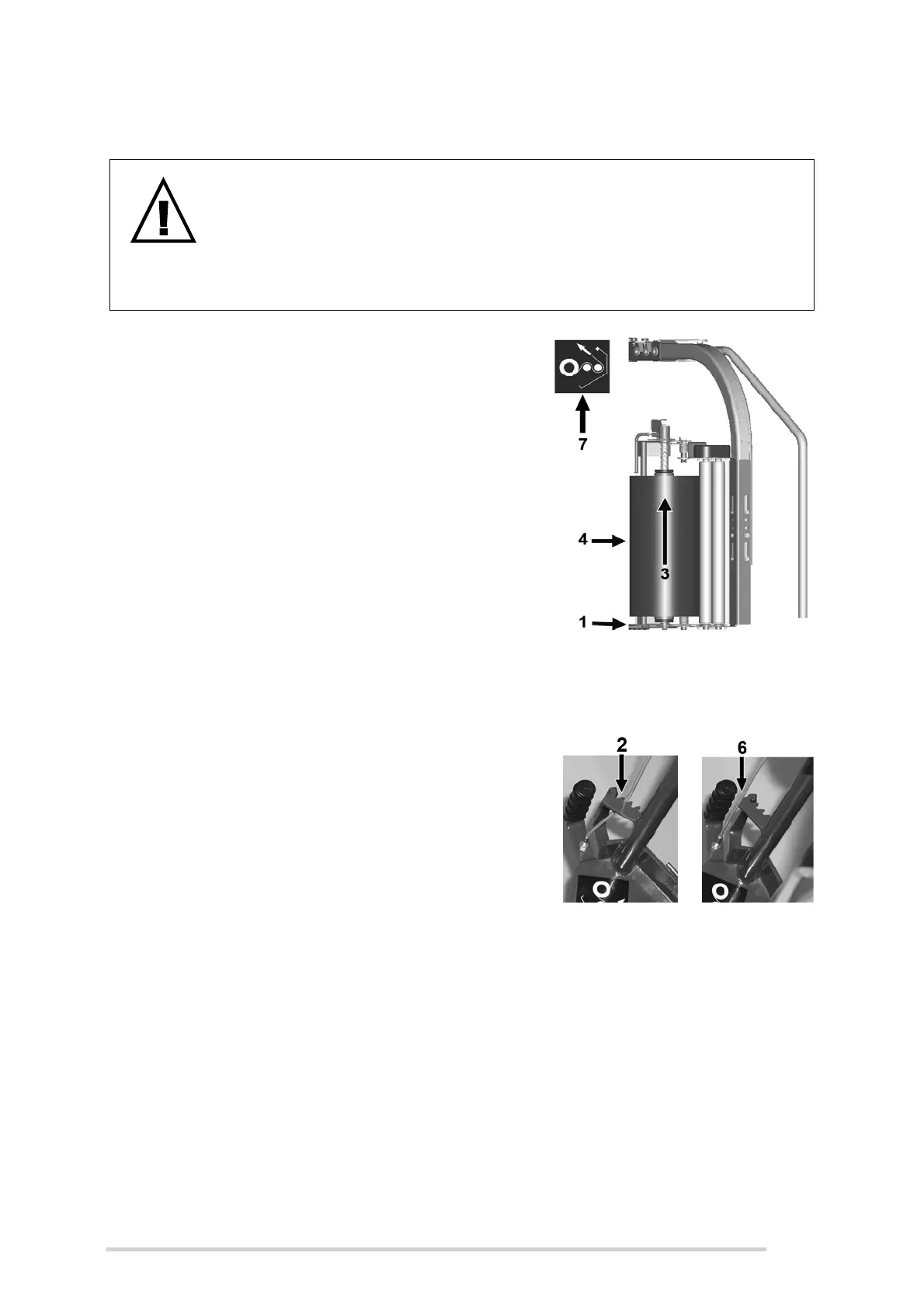 7

4

3

1

2

6